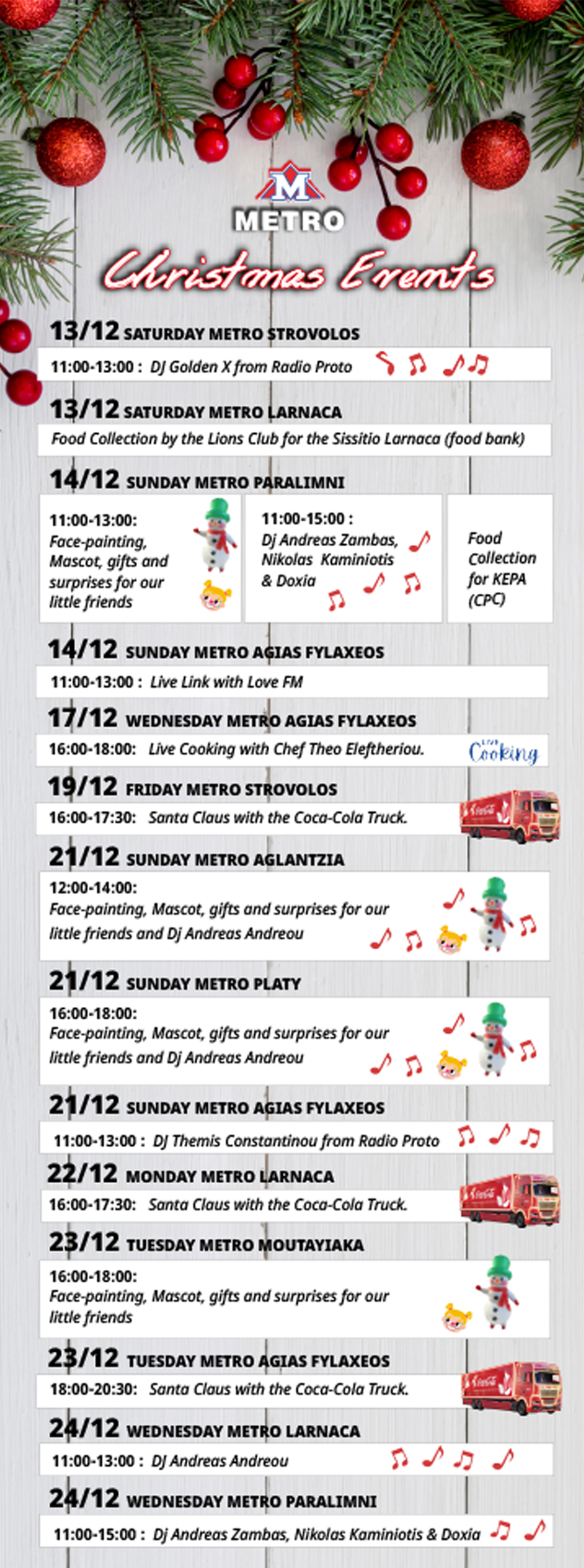 METRO

Christmas Events

13/12 SATURDAY METRO STROVOLOS

11:00-13:00 : DJ Golden X from Radio Proto

13/12 SATURDAY METRO LARNACA

Food Collection by the Lions Club for the Sissitio Larnaca (food bank)

14/12 SUNDAY METRO PARALIMNI

11:00-13:00: Face-painting, Mascot, gifts and surprises for our little friends

11:00-15:00 : Dj Andreas Zambas, Nikolas Kaminiotis & Doxia

Food Collection for KEPA (CPC)

14/12 SUNDAY METRO AGIAS FYLAXEOS

11:00-13:00 : Live Link with Love FM

17/12 WEDNESDAY METRO AGIAS FYLAXEOS

16:00-18:00: Live Cooking with Chef Theo Eleftheriou.

Live Cooking

19/12 FRIDAY METRO STROVOLOS

16:00-17:30: Santa Claus with the Coca-Cola Truck.

21/12 SUNDAY METRO AGLANTZIA

12:00-14:00: Face-painting, Mascot, gifts and surprises for our little friends and Dj Andreas Andreou

21/12 SUNDAY METRO PLATY

16:00-18:00: Face-painting, Mascot, gifts and surprises for our little friends and Dj Andreas Andreou

21/12 SUNDAY METRO AGIAS FYLAXEOS

11:00-13:00 : DJ Themis Constantinou from Radio Proto

22/12 MONDAY METRO LARNACA

16:00-17:30: Santa Claus with the Coca-Cola Truck.

23/12 TUESDAY METRO MOUTAYIAKA

16:00-18:00: Face-painting, Mascot, gifts and surprises for our little friends

23/12 TUESDAY METRO AGIAS FYLAXEOS

18:00-20:30: Santa Claus with the Coca-Cola Truck.

24/12 WEDNESDAY METRO LARNACA

11:00-13:00 : DJ Andreas Andreou

24/12 WEDNESDAY METRO PARALIMNI

11:00-15:00 : Dj Andreas Zambas, Nikolas Kaminiotis & Doxia